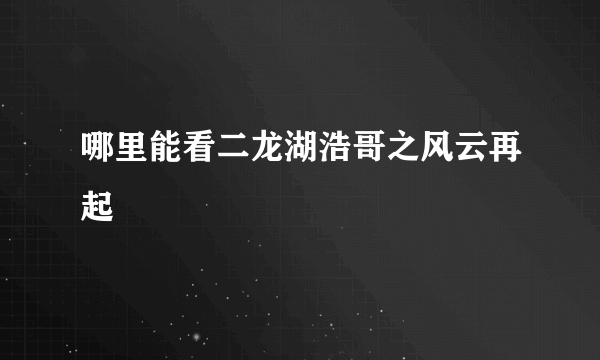 哪里能看二龙湖浩哥之风云再起